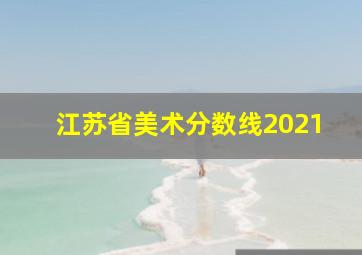 江苏省美术分数线2021